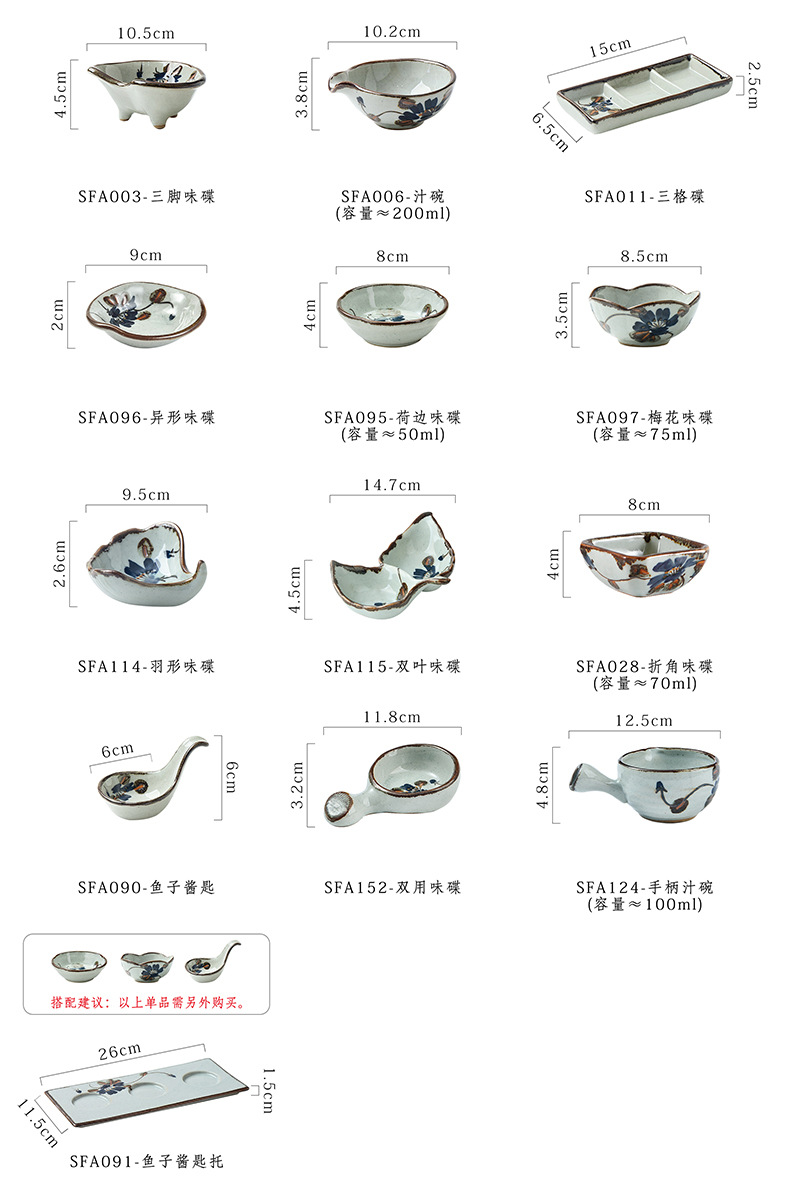 10.5cm
4.5cm
SFA003-三脚味碟

10.2cm
3.8cm
SFA006-汁碗
(容量≈200ml)

15cm
2.5cm
6.5cm
SFA011-三格碟

9cm
2cm
SFA096-异形味碟

8cm
4cm
SFA095-荷边味碟
(容量≈50ml)

8.5cm
3.5cm
SFA097-梅花味碟
(容量≈75ml)

9.5cm
2.6cm
SFA114-羽形味碟

14.7cm
4.5cm
SFA115-双叶味碟

8cm
4cm
SFA028-折角味碟
(容量≈70ml)

6cm
6cm
SFA090-鱼子酱匙

11.8cm
3.2cm
SFA152-双用味碟

12.5cm
4.8cm
SFA124-手柄汁碗
(容量≈100ml)

搭配建议：以上单品需另外购买。

26cm
1.5cm
11.5cm
SFA091-鱼子酱匙托